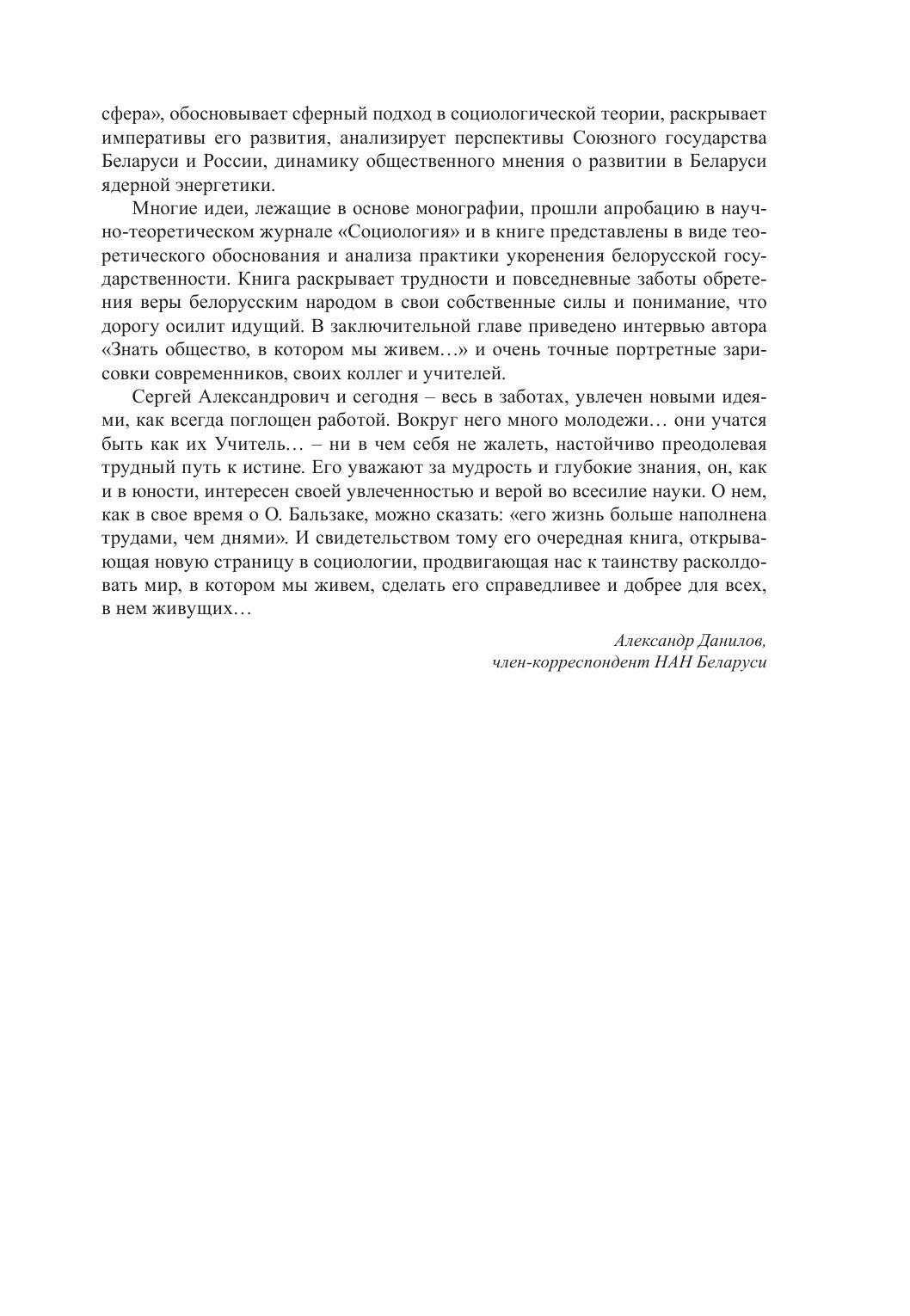 сфера», обосновывает сферный подход в социологической теории, раскрывает императивы его развития, анализирует перспективы Союзного государства Беларуси и России, динамику общественного мнения о развитии в Беларуси ядерной энергетики.

Многие идеи, лежащие в основе монографии, прошли апробацию в научно-теоретическом журнале «Социология» и в книге представлены в виде теоретического обоснования и анализа практики укоренения белорусской государственности. Книга раскрывает трудности и повседневные заботы обретения веры белорусским народом в свои собственные силы и понимание, что дорогу осилит идущий. В заключительной главе приведено интервью автора «Знать общество, в котором мы живем…» и очень точные портретные зарисовки современников, своих коллег и учителей.

Сергей Александрович и сегодня – весь в заботах, увлечен новыми идеями, как всегда поглощен работой. Вокруг него много молодежи… они учатся быть как их Учитель… – ни в чем себя не жалеть, настойчиво преодолевая трудный путь к истине. Его уважают за мудрость и глубокие знания, он, как и в юности, интересен своей увлеченностью и верой во всесилие науки. О нем, как в свое время о О. Бальзаке, можно сказать: «его жизнь больше наполнена трудами, чем днями». И свидетельством тому его очередная книга, открывающая новую страницу в социологии, продвигающая нас к таинству расколдовать мир, в котором мы живем, сделать его справедливее и добрее для всех, в нем живущих…

Александр Данилов,
член-корреспондент НАН Беларуси